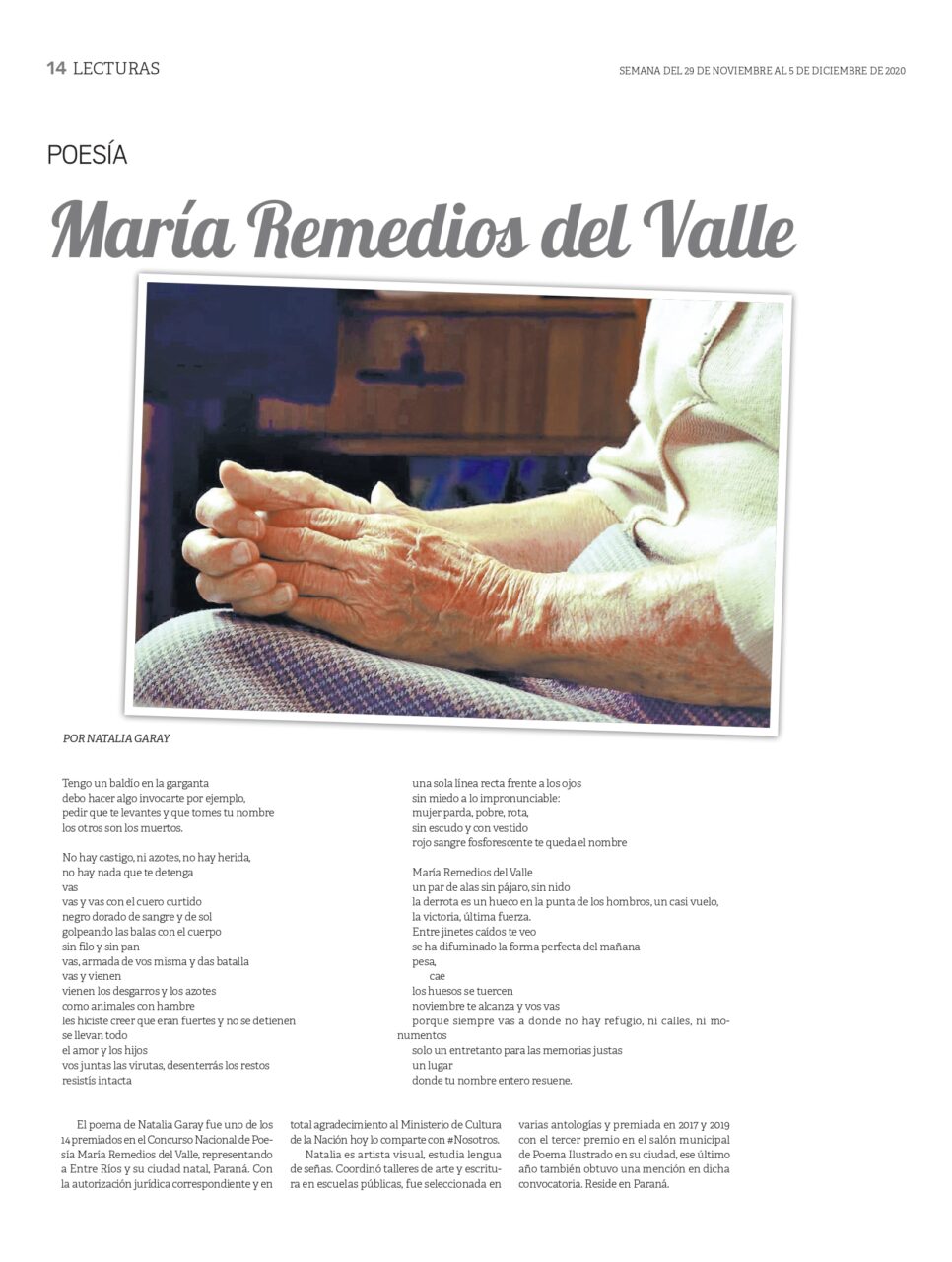 14 LECTURAS

SEMANA DEL 29 DE NOVIEMBRE AL 5 DE DICIEMBRE DE 2020

POESÍA

María Remedios del Valle

POR NATALIA GARAY

Tengo un baldío en la garganta
debo hacer algo invocarte por ejemplo,
pedir que te levantes y que tomes tu nombre
los otros son los muertos.

No hay castigo, ni azotes, no hay herida,
no hay nada que te detenga
vas
vas y vas con el cuero curtido
negro dorado de sangre y de sol
golpeando las balas con el cuerpo
sin filo y sin pan
vas, armada de vos misma y das batalla
vas y vienen
vienen los desgarros y los azotes
como animales con hambre
les hiciste creer que eran fuertes y no se detienen
se llevan todo
el amor y los hijos
vos juntas las virutas, desenterrás los restos
resistís intacta

una sola línea recta frente a los ojos
sin miedo a lo impronunciable:
mujer parda, pobre, rota,
sin escudo y con vestido
rojo sangre fosforescente te queda el nombre

María Remedios del Valle
un par de alas sin pájaro, sin nido
la derrota es un hueco en la punta de los hombros, un casi vuelo,
la victoria, última fuerza.
Entre jinetes caídos te veo
se ha difuminado la forma perfecta del mañana
pesa,
cae
los huesos se tuercen
noviembre te alcanza y vos vas
porque siempre vas a donde no hay refugio, ni calles, ni monumentos
solo un entretanto para las memorias justas
un lugar
donde tu nombre entero resuene.

El poema de Natalia Garay fue uno de los 14 premiados en el Concurso Nacional de Poesía María Remedios del Valle, representando a Entre Ríos y su ciudad natal, Paraná. Con la autorización jurídica correspondiente y en total agradecimiento al Ministerio de Cultura de la Nación hoy lo comparte con #Nosotros.

Natalia es artista visual, estudia lengua de señas. Coordinó talleres de arte y escritura en escuelas públicas, fue seleccionada en varias antologías y premiada en 2017 y 2019 con el tercer premio en el salón municipal de Poema Ilustrado en su ciudad, ese último año también obtuvo una mención en dicha convocatoria. Reside en Paraná.